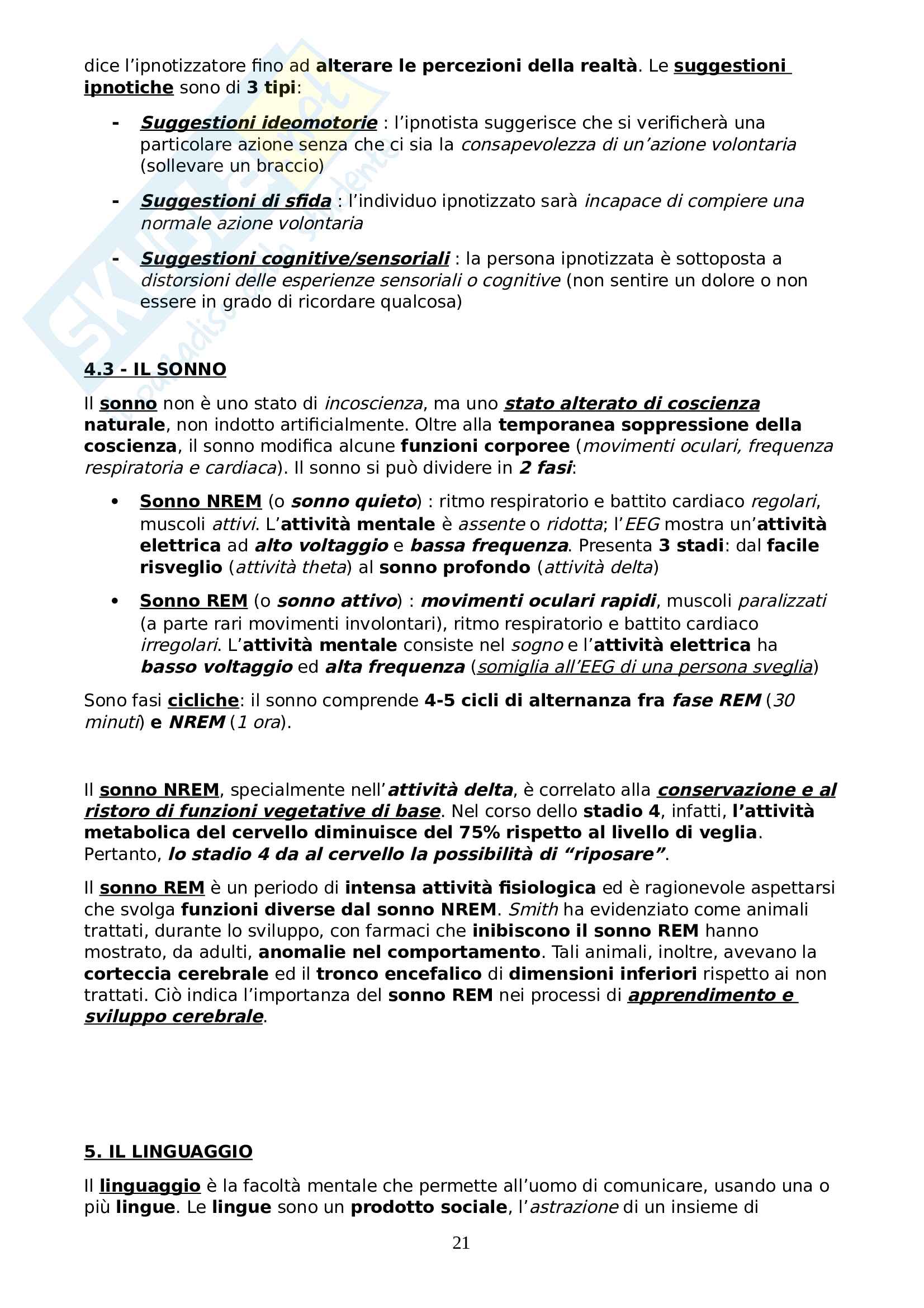 dice l'ipnotizzatore fino ad alterare le percezioni della realtà. Le suggestioni ipnotiche sono di 3 tipi:

- Suggestioni ideomotorie : l'ipnotista suggerisce che si verificherà una particolare azione senza che ci sia la consapevolezza di un'azione volontaria (sollevare un braccio)
- Suggestioni di sfida : l'individuo ipnotizzato sarà incapace di compiere una normale azione volontaria
- Suggestioni cognitive/sensoriali : la persona ipnotizzata è sottoposta a distorsioni delle esperienze sensoriali o cognitive (non sentire un dolore o non essere in grado di ricordare qualcosa)

4.3 - IL SONNO

Il sonno non è uno stato di incoscienza, ma uno stato alterato di coscienza naturale, non indotto artificialmente. Oltre alla temporanea soppressione della coscienza, il sonno modifica alcune funzioni corporee (movimenti oculari, frequenza respiratoria e cardiaca). Il sonno si può dividere in 2 fasi:

• Sonno NREM (o sonno quieto) : ritmo respiratorio e battito cardiaco regolari, muscoli attivi. L'attività mentale è assente o ridotta; l'EEG mostra un'attività elettrica ad alto voltaggio e bassa frequenza. Presenta 3 stadi: dal facile risveglio (attività theta) al sonno profondo (attività delta)
• Sonno REM (o sonno attivo) : movimenti oculari rapidi, muscoli paralizzati (a parte rari movimenti involontari), ritmo respiratorio e battito cardiaco irregolari. L'attività mentale consiste nel sogno e l'attività elettrica ha basso voltaggio ed alta frequenza (somiglia all'EEG di una persona sveglia)

Sono fasi cicliche: il sonno comprende 4-5 cicli di alternanza fra fase REM (30 minuti) e NREM (1 ora).

Il sonno NREM, specialmente nell'attività delta, è correlato alla conservazione e al ristoro di funzioni vegetative di base. Nel corso dello stadio 4, infatti, l'attività metabolica del cervello diminuisce del 75% rispetto al livello di veglia. Pertanto, lo stadio 4 da al cervello la possibilità di "riposare".

Il sonno REM è un periodo di intensa attività fisiologica ed è ragionevole aspettarsi che svolga funzioni diverse dal sonno NREM. Smith ha evidenziato come animali trattati, durante lo sviluppo, con farmaci che inibiscono il sonno REM hanno mostrato, da adulti, anomalie nel comportamento. Tali animali, inoltre, avevano la corteccia cerebrale ed il tronco encefalico di dimensioni inferiori rispetto ai non trattati. Ciò indica l'importanza del sonno REM nei processi di apprendimento e sviluppo cerebrale.

5. IL LINGUAGGIO

Il linguaggio è la facoltà mentale che permette all'uomo di comunicare, usando una o più lingue. Le lingue sono un prodotto sociale, l'astrazione di un insieme di

21